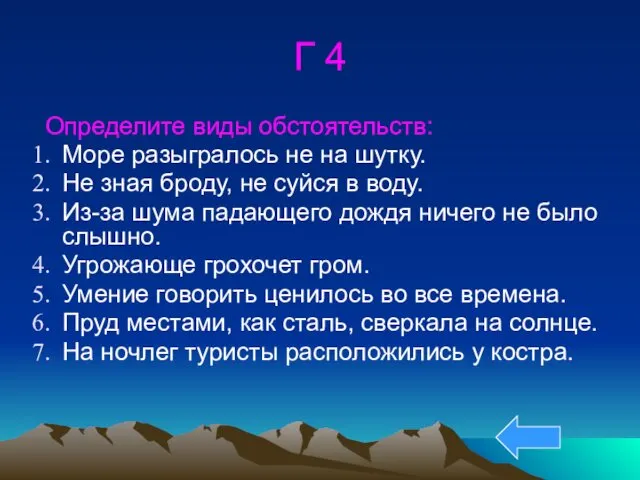 Г 4

Определите виды обстоятельств:
1. Море разыгралось не на шутку.
2. Не зная броду, не суйся в воду.
3. Из-за шума падающего дождя ничего не было слышно.
4. Угрожающе грохочет гром.
5. Умение говорить ценилось во все времена.
6. Пруд местами, как сталь, сверкала на солнце.
7. На ночлег туристы расположились у костра.